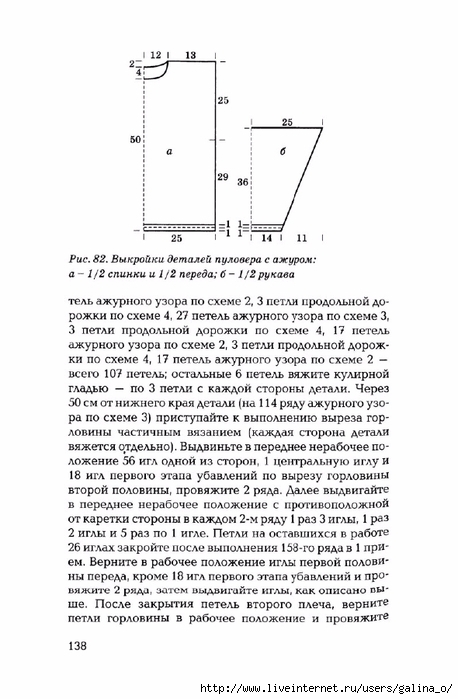 12
13
2
4
25
50
а
29
1
1
25
25
б
36
1
1
14
11

Рис. 82. Выкройки деталей пуловера с ажуром: а – 1/2 спинки и 1/2 переда; б – 1/2 рукава

тель ажурного узора по схеме 2, 3 петли продольной дорожки по схеме 4, 27 петель ажурного узора по схеме 3, 3 петли продольной дорожки по схеме 4, 17 петель ажурного узора по схеме 2, 3 петли продольной дорожки по схеме 4, 17 петель ажурного узора по схеме 2 — всего 107 петель; остальные 6 петель вяжите кулирной гладью — по 3 петли с каждой стороны детали. Через 50 см от нижнего края детали (на 114 ряду ажурного узора по схеме 3) приступайте к выполнению выреза горловины частичным вязанием (каждая сторона детали вяжется отдельно). Выдвиньте в переднее нерабочее положение 56 игл одной из сторон, 1 центральную иглу и 18 игл первого этапа убавлений по вырезу горловины второй половины, провяжите 2 ряда. Далее выдвигайте в переднее нерабочее положение с противоположной от каретки стороны в каждом 2-м ряду 1 раз 3 иглы, 1 раз 2 иглы и 5 раз по 1 игле. Петли на оставшихся в работе 26 иглах закройте после выполнения 158-го ряда в 1 прием. Верните в рабочее положение иглы первой половины переда, кроме 18 игл первого этапа убавлений и провяжите 2 ряда, затем выдвигайте иглы, как описано выше. После закрытия петель второго плеча, верните петли горловины в рабочее положение и провяжите

138

http://www.liveinternet.ru/users/galina_o/